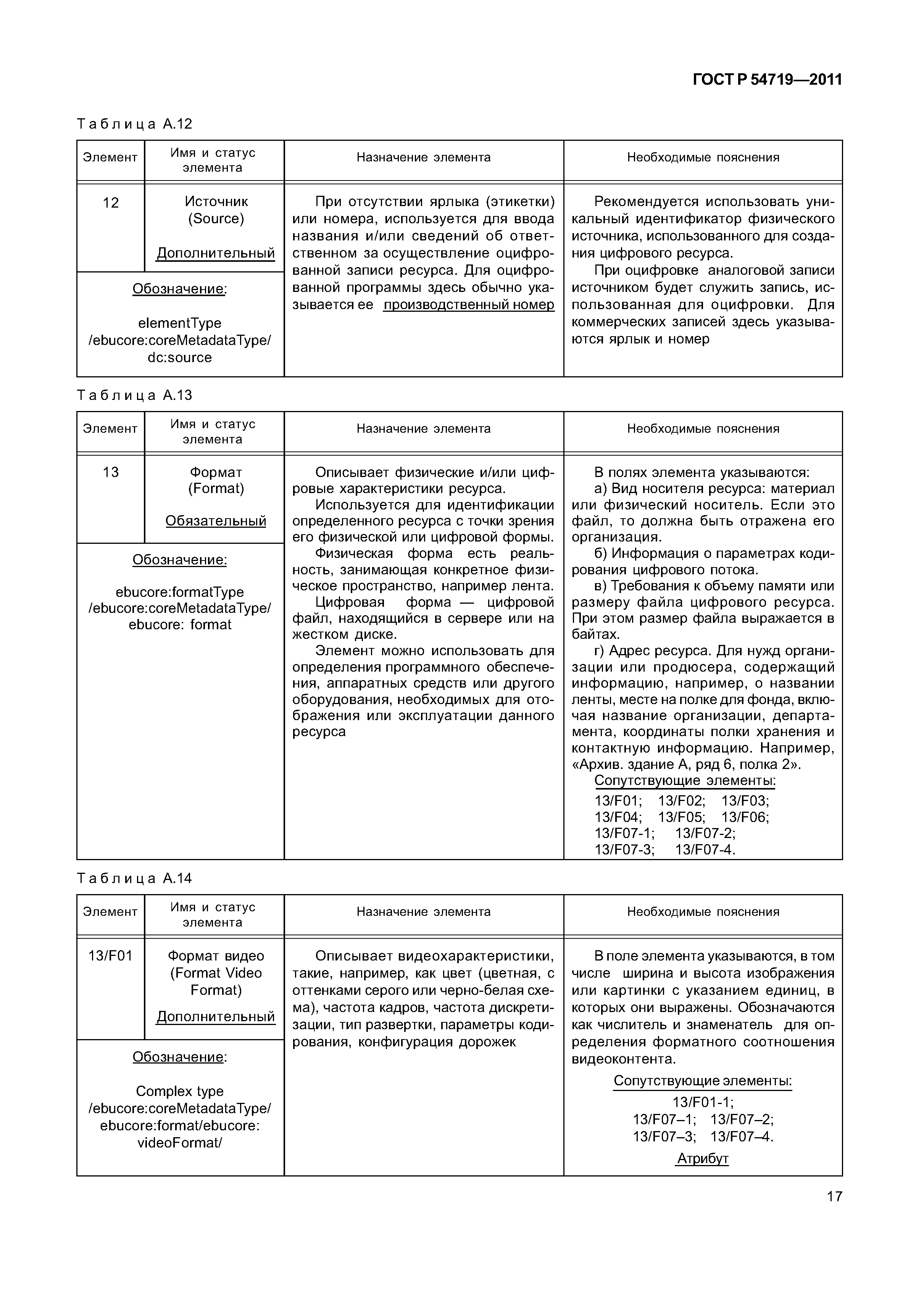 ГОСТ Р 54719—2011

Таблица А.12

| Элемент | Имя и статус элемента | Назначение элемента | Необходимые пояснения |
|---|---|---|---|
| 12 | Источник (Source) Дополнительный | При отсутствии ярлыка (этикетки) или номера, используется для ввода названия и/или сведений об ответственном за осуществление оцифрованной записи ресурса. Для оцифрованной программы здесь обычно указывается ее производственный номер | Рекомендуется использовать уникальный идентификатор физического источника, использованного для создания цифрового ресурса. При оцифровке аналоговой записи источником будет служить запись, использованная для оцифровки. Для коммерческих записей здесь указываются ярлык и номер |
| Обозначение: elementType /ebucore:coreMetadataType/ dc:source | | | |

Таблица А.13

| Элемент | Имя и статус элемента | Назначение элемента | Необходимые пояснения |
|---|---|---|---|
| 13 | Формат (Format) Обязательный | Описывает физические и/или цифровые характеристики ресурса. Используется для идентификации определенного ресурса с точки зрения его физической или цифровой формы. Физическая форма есть реальность, занимающая конкретное физическое пространство, например лента. Цифровая форма — цифровой файл, находящийся в сервере или на жестком диске. Элемент можно использовать для определения программного обеспечения, аппаратных средств или другого оборудования, необходимых для отображения или эксплуатации данного ресурса | В полях элемента указываются: а) Вид носителя ресурса: материал или физический носитель. Если это файл, то должна быть отражена его организация. б) Информация о параметрах кодирования цифрового потока. в) Требования к объему памяти или размеру файла цифрового ресурса. При этом размер файла выражается в байтах. г) Адрес ресурса. Для нужд организации или продюсера, содержащий информацию, например, о названии ленты, месте на полке для фонда, включая название организации, департамента, координаты полки хранения и контактную информацию. Например, «Архив. здание А, ряд 6, полка 2». Сопутствующие элементы: 13/F01; 13/F02; 13/F03; 13/F04; 13/F05; 13/F06; 13/F07-1; 13/F07-2; 13/F07-3; 13/F07-4. |
| Обозначение: ebucore:formatType /ebucore:coreMetadataType/ ebucore: format | | | |

Таблица А.14

| Элемент | Имя и статус элемента | Назначение элемента | Необходимые пояснения |
|---|---|---|---|
| 13/F01 | Формат видео (Format Video Format) Дополнительный | Описывает видеохарактеристики, такие, например, как цвет (цветная, с оттенками серого или черно-белая схема), частота кадров, частота дискретизации, тип развертки, параметры кодирования, конфигурация дорожек | В поле элемента указываются, в том числе ширина и высота изображения или картинки с указанием единиц, в которых они выражены. Обозначаются как числитель и знаменатель для определения форматного соотношения видеоконтента. Сопутствующие элементы: 13/F01-1; 13/F07–1; 13/F07–2; 13/F07–3; 13/F07–4. Атрибут |
| Обозначение: Complex type /ebucore:coreMetadataType/ ebucore:format/ebucore: videoFormat/ | | | |

17